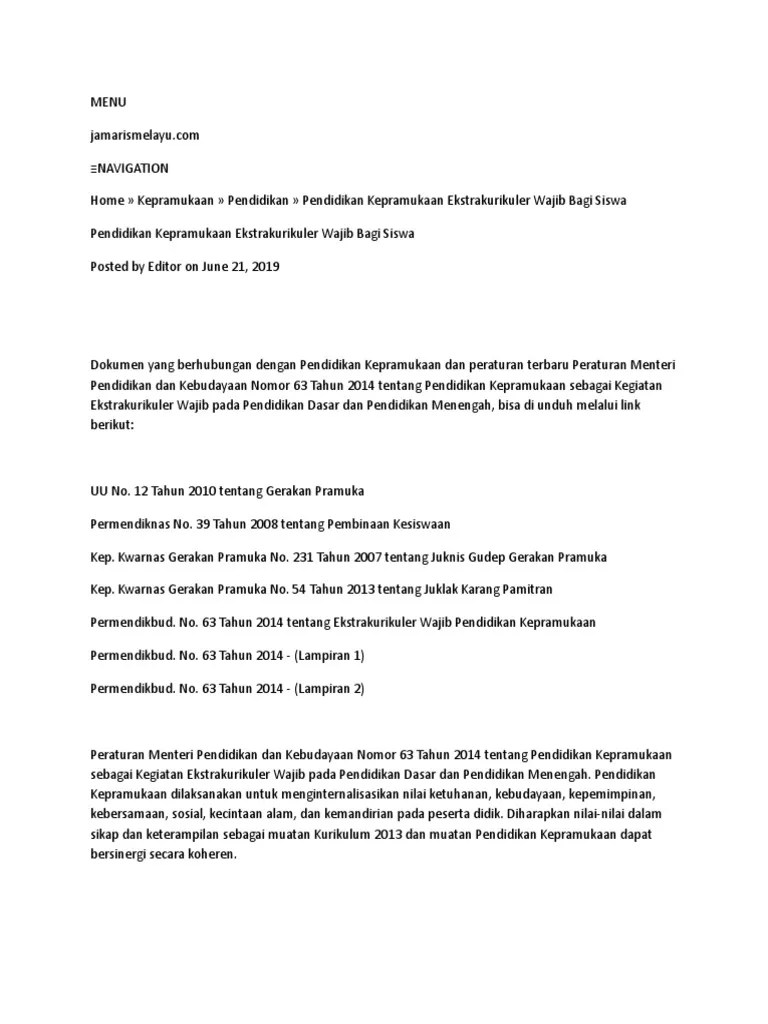 MENU

jamarismelayu.com

≡NAVIGATION

Home » Kepramukaan » Pendidikan » Pendidikan Kepramukaan Ekstrakurikuler Wajib Bagi Siswa

Pendidikan Kepramukaan Ekstrakurikuler Wajib Bagi Siswa

Posted by Editor on June 21, 2019

Dokumen yang berhubungan dengan Pendidikan Kepramukaan dan peraturan terbaru Peraturan Menteri Pendidikan dan Kebudayaan Nomor 63 Tahun 2014 tentang Pendidikan Kepramukaan sebagai Kegiatan Ekstrakurikuler Wajib pada Pendidikan Dasar dan Pendidikan Menengah, bisa di unduh melalui link berikut:

UU No. 12 Tahun 2010 tentang Gerakan Pramuka

Permendiknas No. 39 Tahun 2008 tentang Pembinaan Kesiswaan

Kep. Kwarnas Gerakan Pramuka No. 231 Tahun 2007 tentang Juknis Gudep Gerakan Pramuka

Kep. Kwarnas Gerakan Pramuka No. 54 Tahun 2013 tentang Juklak Karang Pamitran

Permendikbud. No. 63 Tahun 2014 tentang Ekstrakurikuler Wajib Pendidikan Kepramukaan

Permendikbud. No. 63 Tahun 2014 - (Lampiran 1)

Permendikbud. No. 63 Tahun 2014 - (Lampiran 2)

Peraturan Menteri Pendidikan dan Kebudayaan Nomor 63 Tahun 2014 tentang Pendidikan Kepramukaan sebagai Kegiatan Ekstrakurikuler Wajib pada Pendidikan Dasar dan Pendidikan Menengah. Pendidikan Kepramukaan dilaksanakan untuk menginternalisasikan nilai ketuhanan, kebudayaan, kepemimpinan, kebersamaan, sosial, kecintaan alam, dan kemandirian pada peserta didik. Diharapkan nilai-nilai dalam sikap dan keterampilan sebagai muatan Kurikulum 2013 dan muatan Pendidikan Kepramukaan dapat bersinergi secara koheren.